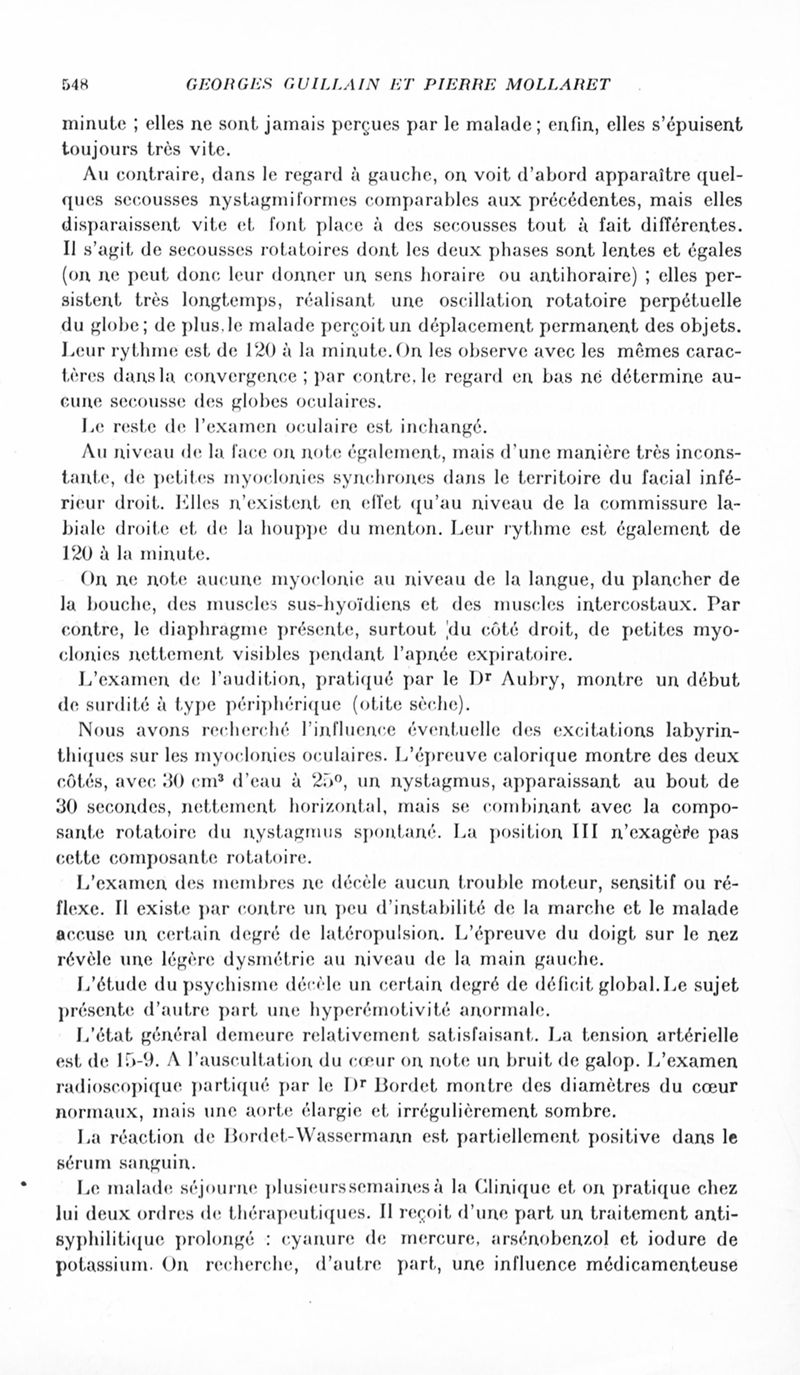 548 GEORGES GUILLAIN ET PIERRE MOLLARET

minute ; elles ne sont jamais perçues par le malade ; enfin, elles s'épuisent toujours très vite.

Au contraire, dans le regard à gauche, on voit d'abord apparaître quelques secousses nystagmiformes comparables aux précédentes, mais elles disparaissent vite et font place à des secousses tout à fait différentes. Il s'agit de secousses rotatoires dont les deux phases sont lentes et égales (on ne peut donc leur donner un sens horaire ou antihoraire) ; elles persistent très longtemps, réalisant une oscillation rotatoire perpétuelle du globe ; de plus, le malade perçoit un déplacement permanent des objets. Leur rythme est de 120 à la minute. On les observe avec les mêmes caractères dans la convergence ; par contre, le regard en bas ne détermine aucune secousse des globes oculaires.

Le reste de l'examen oculaire est inchangé.

Au niveau de la face on note également, mais d'une manière très inconstante, de petites myoclonies synchrones dans le territoire du facial inférieur droit. Elles n'existent en effet qu'au niveau de la commissure labiale droite et de la houppe du menton. Leur rythme est également de 120 à la minute.

On ne note aucune myoclonie au niveau de la langue, du plancher de la bouche, des muscles sus-hyoïdiens et des muscles intercostaux. Par contre, le diaphragme présente, surtout du côté droit, de petites myoclonies nettement visibles pendant l'apnée expiratoire.

L'examen de l'audition, pratiqué par le Dr Aubry, montre un début de surdité à type périphérique (otite sèche).

Nous avons recherché l'influence éventuelle des excitations labyrinthiques sur les myoclonies oculaires. L'épreuve calorique montre des deux côtés, avec 30 cm³ d'eau à 25°, un nystagmus, apparaissant au bout de 30 secondes, nettement horizontal, mais se combinant avec la composante rotatoire du nystagmus spontané. La position III n'exagère pas cette composante rotatoire.

L'examen des membres ne décèle aucun trouble moteur, sensitif ou réflexe. Il existe par contre un peu d'instabilité de la marche et le malade accuse un certain degré de latéropulsion. L'épreuve du doigt sur le nez révèle une légère dysmétrie au niveau de la main gauche.

L'étude du psychisme décèle un certain degré de déficit global. Le sujet présente d'autre part une hyperémotivité anormale.

L'état général demeure relativement satisfaisant. La tension artérielle est de 15-9. A l'auscultation du cœur on note un bruit de galop. L'examen radioscopique partiqué par le Dr Bordet montre des diamètres du cœur normaux, mais une aorte élargie et irrégulièrement sombre.

La réaction de Bordet-Wassermann est partiellement positive dans le sérum sanguin.

Le malade séjourne plusieurs semaines à la Clinique et on pratique chez lui deux ordres de thérapeutiques. Il reçoit d'une part un traitement antisyphilitique prolongé : cyanure de mercure, arsénobenzol et iodure de potassium. On recherche, d'autre part, une influence médicamenteuse